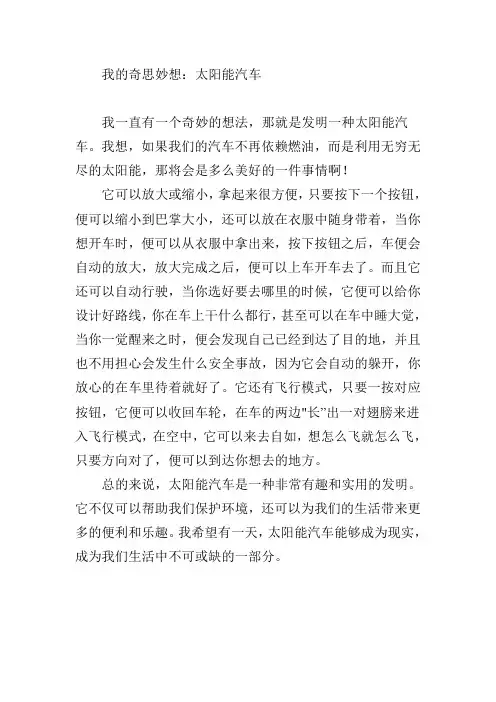 我的奇思妙想：太阳能汽车

我一直有一个奇妙的想法，那就是发明一种太阳能汽车。我想，如果我们的汽车不再依赖燃油，而是利用无穷无尽的太阳能，那将会是多么美好的一件事情啊！

它可以放大或缩小，拿起来很方便，只要按下一个按钮，便可以缩小到巴掌大小，还可以放在衣服中随身带着，当你想开车时，便可以从衣服中拿出来，按下按钮之后，车便会自动的放大，放大完成之后，便可以上车开车去了。而且它还可以自动行驶，当你选好要去哪里的时候，它便可以给你设计好路线，你在车上干什么都行，甚至可以在车中睡大觉，当你一觉醒来之时，便会发现自己已经到达了目的地，并且也不用担心会发生什么安全事故，因为它会自动的躲开，你放心的在车里待着就好了。它还有飞行模式，只要一按对应按钮，它便可以收回车轮，在车的两边"长"出一对翅膀来进入飞行模式，在空中，它可以来去自如，想怎么飞就怎么飞，只要方向对了，便可以到达你想去的地方。

总的来说，太阳能汽车是一种非常有趣和实用的发明。它不仅可以帮助我们保护环境，还可以为我们的生活带来更多的便利和乐趣。我希望有一天，太阳能汽车能够成为现实，成为我们生活中不可或缺的一部分。